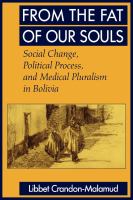 FROM THE FAT OF OUR SOULS

Social Change, Political Process, and Medical Pluralism in Bolivia

Libbet Crandon-Malamud